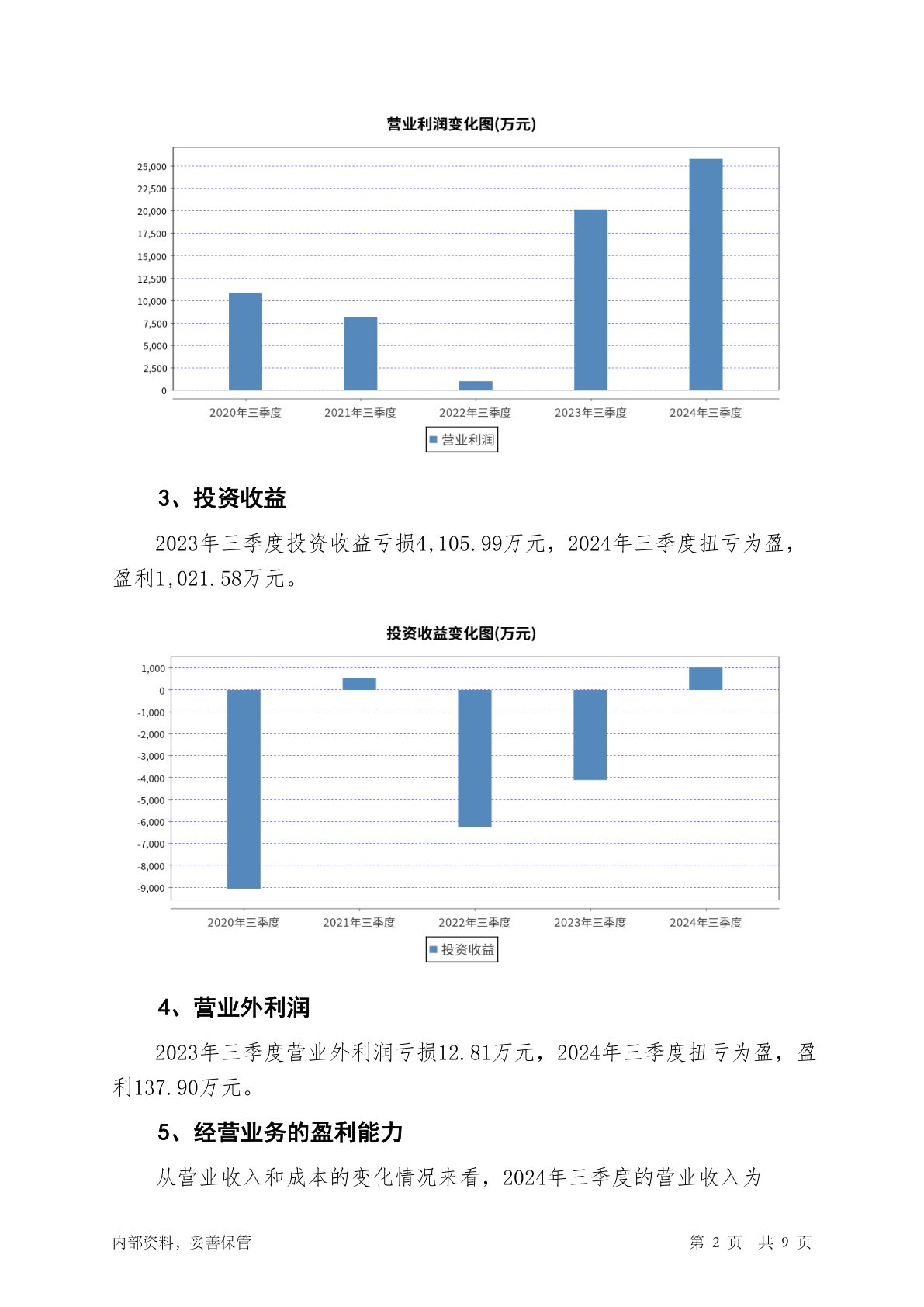 营业利润变化图(万元)

25,000
22,500
20,000
17,500
15,000
12,500
10,000
7,500
5,000
2,500
0

2020年三季度 2021年三季度 2022年三季度 2023年三季度 2024年三季度

营业利润

3、投资收益

2023年三季度投资收益亏损4,105.99万元，2024年三季度扭亏为盈，盈利1,021.58万元。

投资收益变化图(万元)

1,000
0
-1,000
-2,000
-3,000
-4,000
-5,000
-6,000
-7,000
-8,000
-9,000

2020年三季度 2021年三季度 2022年三季度 2023年三季度 2024年三季度

投资收益

4、营业外利润

2023年三季度营业外利润亏损12.81万元，2024年三季度扭亏为盈，盈利137.90万元。

5、经营业务的盈利能力

从营业收入和成本的变化情况来看，2024年三季度的营业收入为

内部资料，妥善保管

第 2 页 共 9 页